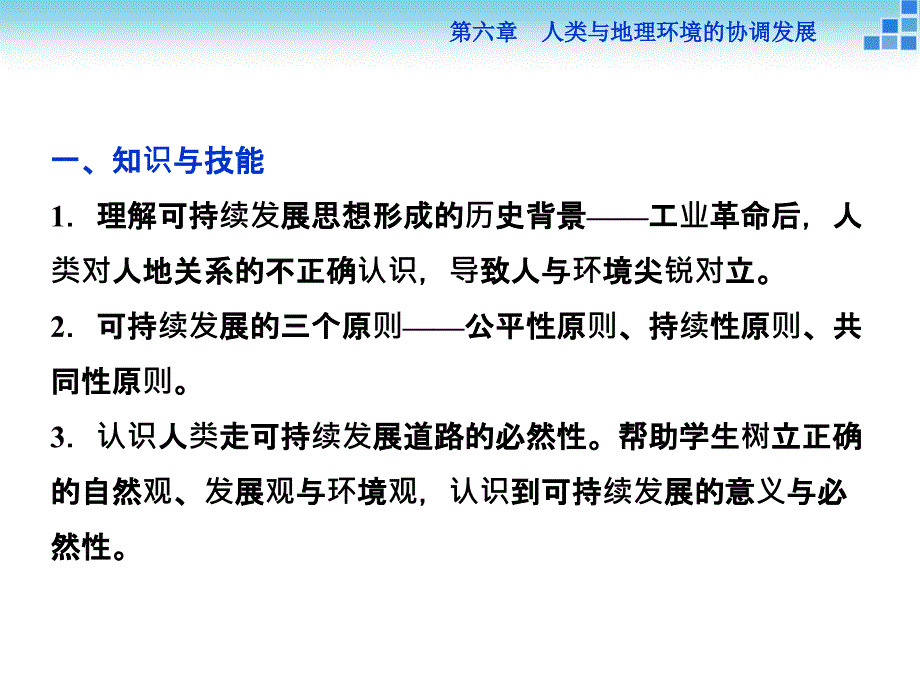 第六章　人类与地理环境的协调发展

一、知识与技能

1．理解可持续发展思想形成的历史背景——工业革命后，人类对人地关系的不正确认识，导致人与环境尖锐对立。

2．可持续发展的三个原则——公平性原则、持续性原则、共同性原则。

3．认识人类走可持续发展道路的必然性。帮助学生树立正确的自然观、发展观与环境观，认识到可持续发展的意义与必然性。